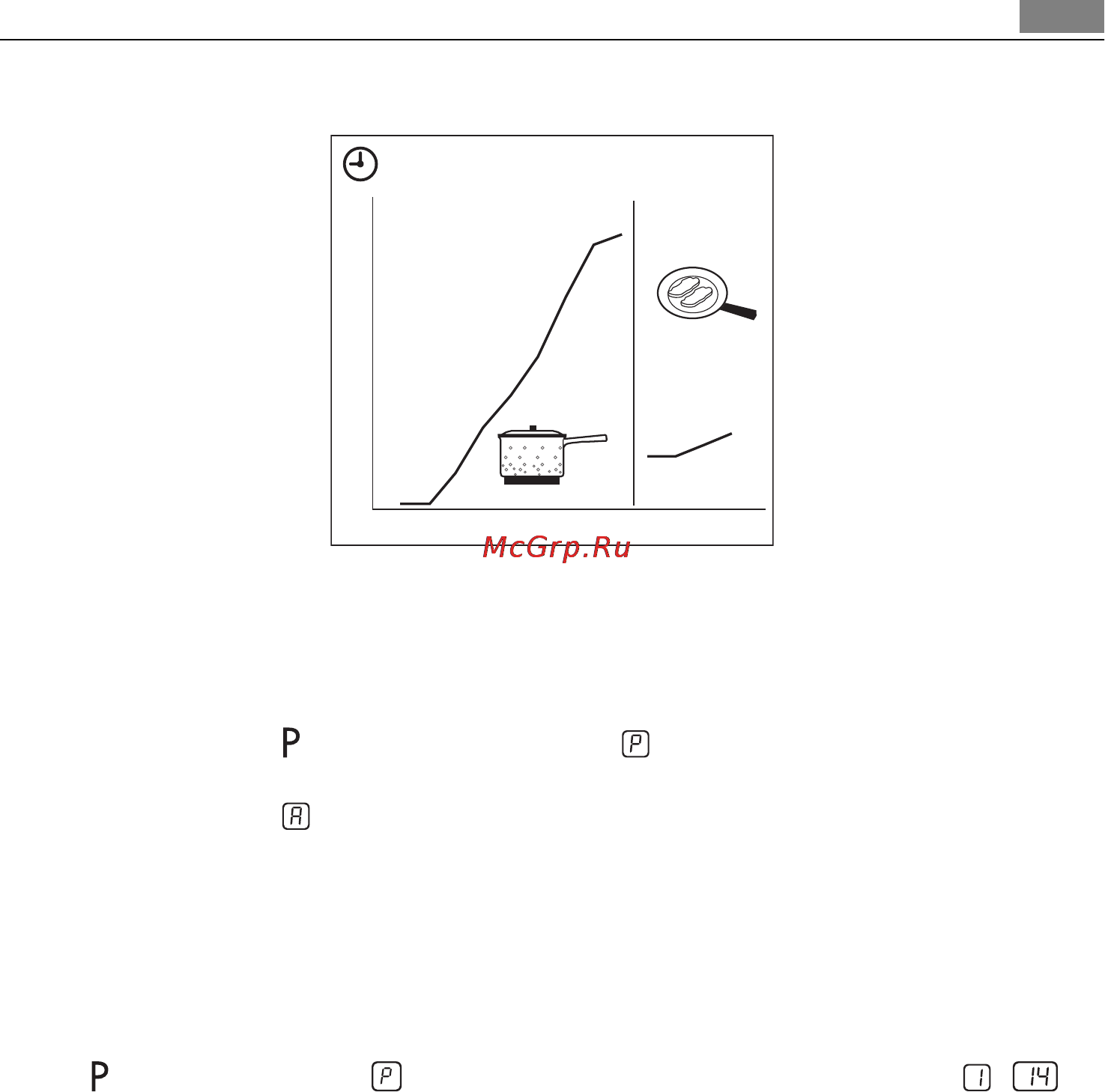 McGrp.Ru

P P

A

P P 1 14